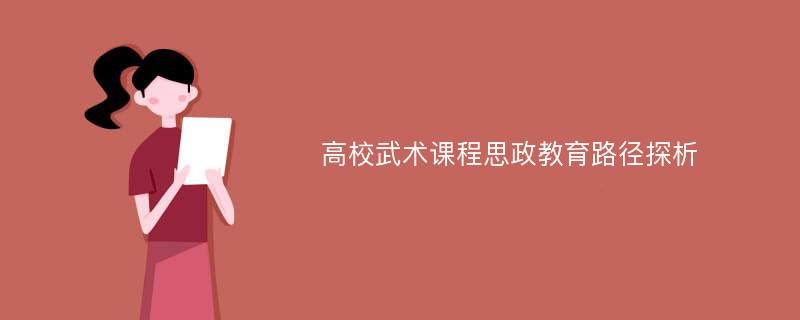 高校武术课程思政教育路径探析